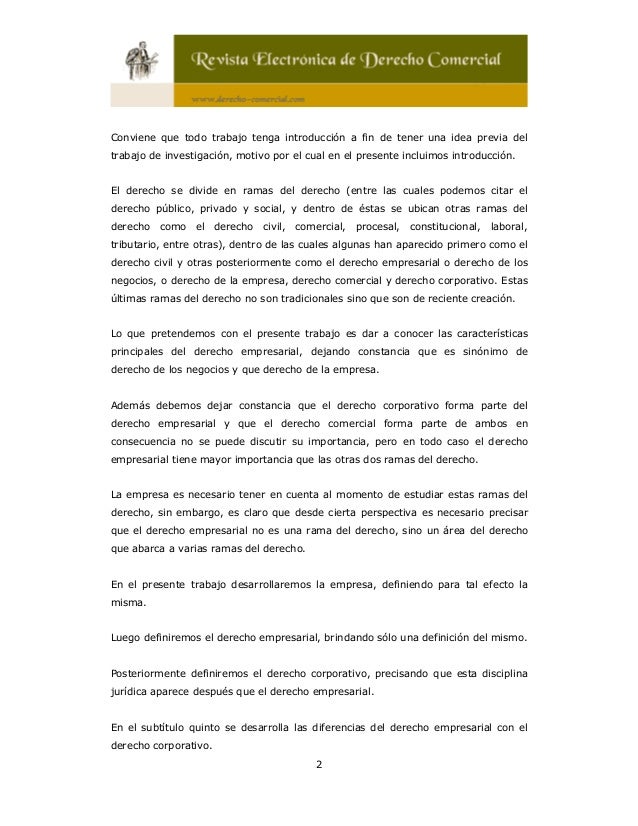 Revista Electrónica de Derecho Comercial

www.derecho-comercial.com

Conviene que todo trabajo tenga introducción a fin de tener una idea previa del trabajo de investigación, motivo por el cual en el presente incluimos introducción.

El derecho se divide en ramas del derecho (entre las cuales podemos citar el derecho público, privado y social, y dentro de éstas se ubican otras ramas del derecho como el derecho civil, comercial, procesal, constitucional, laboral, tributario, entre otras), dentro de las cuales algunas han aparecido primero como el derecho civil y otras posteriormente como el derecho empresarial o derecho de los negocios, o derecho de la empresa, derecho comercial y derecho corporativo. Estas últimas ramas del derecho no son tradicionales sino que son de reciente creación.

Lo que pretendemos con el presente trabajo es dar a conocer las características principales del derecho empresarial, dejando constancia que es sinónimo de derecho de los negocios y que derecho de la empresa.

Además debemos dejar constancia que el derecho corporativo forma parte del derecho empresarial y que el derecho comercial forma parte de ambos en consecuencia no se puede discutir su importancia, pero en todo caso el derecho empresarial tiene mayor importancia que las otras dos ramas del derecho.

La empresa es necesario tener en cuenta al momento de estudiar estas ramas del derecho, sin embargo, es claro que desde cierta perspectiva es necesario precisar que el derecho empresarial no es una rama del derecho, sino un área del derecho que abarca a varias ramas del derecho.

En el presente trabajo desarrollaremos la empresa, definiendo para tal efecto la misma.

Luego definiremos el derecho empresarial, brindando sólo una definición del mismo.

Posteriormente definiremos el derecho corporativo, precisando que esta disciplina jurídica aparece después que el derecho empresarial.

En el subtítulo quinto se desarrolla las diferencias del derecho empresarial con el derecho corporativo.

2